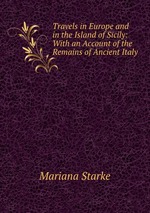 Travels in Europe and in the Island of Sicily: With an Account of the Remains of Ancient Italy

Mariana Starke